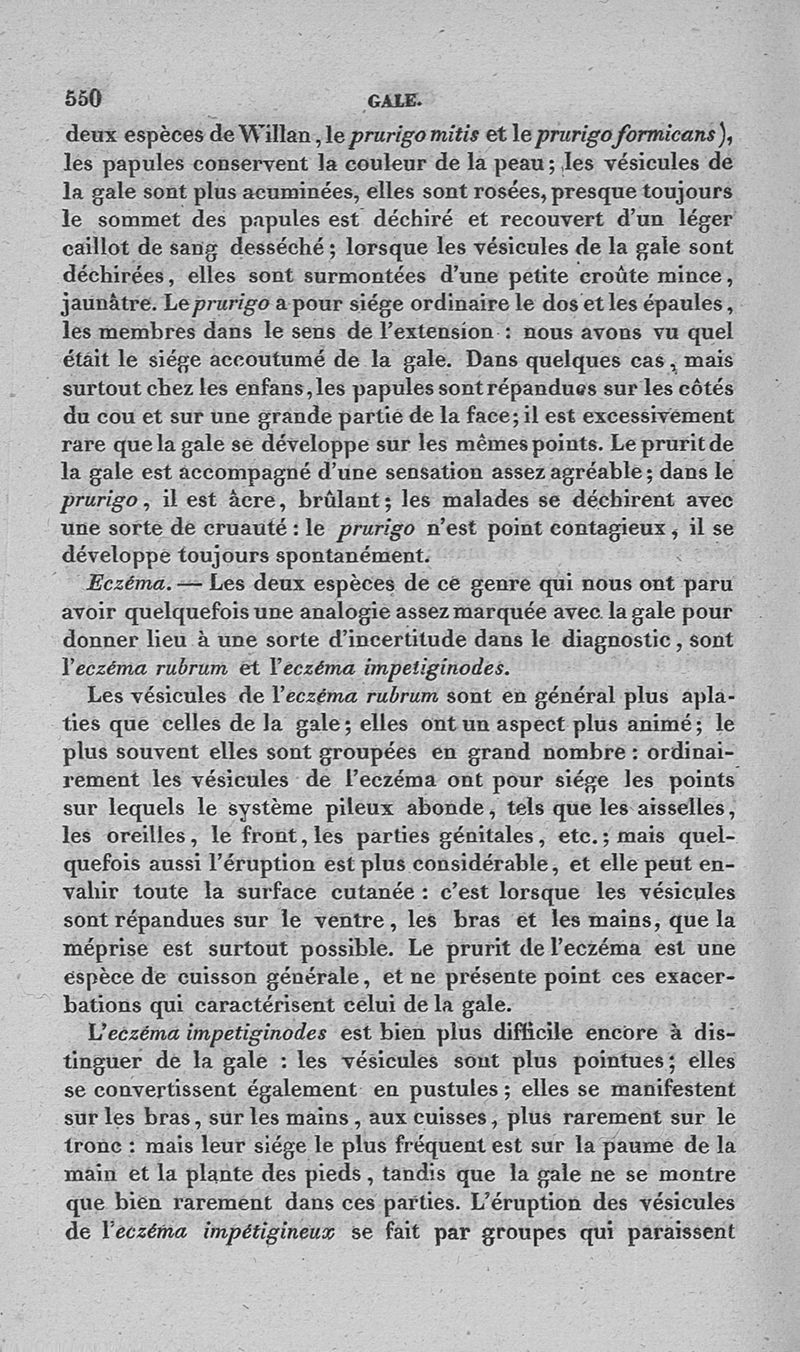 550 GALE.

deux espèces de Willan, le prurigo mitis et le prurigo formicans), les papules conservent la couleur de la peau; les vésicules de la gale sont plus acuminées, elles sont rosées, presque toujours le sommet des papules est déchiré et recouvert d'un léger caillot de sang desséché; lorsque les vésicules de la gale sont déchirées, elles sont surmontées d'une petite croûte mince, jaunâtre. Le prurigo a pour siége ordinaire le dos et les épaules, les membres dans le sens de l'extension : nous avons vu quel était le siége accoutumé de la gale. Dans quelques cas, mais surtout chez les enfans, les papules sont répandues sur les côtés du cou et sur une grande partie de la face; il est excessivement rare que la gale se développe sur les mêmes points. Le prurit de la gale est accompagné d'une sensation assez agréable; dans le prurigo, il est âcre, brûlant; les malades se déchirent avec une sorte de cruauté : le prurigo n'est point contagieux, il se développe toujours spontanément.

Eczéma. — Les deux espèces de ce genre qui nous ont paru avoir quelquefois une analogie assez marquée avec la gale pour donner lieu à une sorte d'incertitude dans le diagnostic, sont l'eczéma rubrum et l'eczéma impetiginodes.

Les vésicules de l'eczéma rubrum sont en général plus aplaties que celles de la gale; elles ont un aspect plus animé; le plus souvent elles sont groupées en grand nombre : ordinairement les vésicules de l'eczéma ont pour siége les points sur lequels le système pileux abonde, tels que les aisselles, les oreilles, le front, les parties génitales, etc.; mais quelquefois aussi l'éruption est plus considérable, et elle peut envahir toute la surface cutanée : c'est lorsque les vésicules sont répandues sur le ventre, les bras et les mains, que la méprise est surtout possible. Le prurit de l'eczéma est une espèce de cuisson générale, et ne présente point ces exacerbations qui caractérisent celui de la gale.

L'eczéma impetiginodes est bien plus difficile encore à distinguer de la gale : les vésicules sont plus pointues; elles se convertissent également en pustules; elles se manifestent sur les bras, sur les mains, aux cuisses, plus rarement sur le tronc : mais leur siége le plus fréquent est sur la paume de la main et la plante des pieds, tandis que la gale ne se montre que bien rarement dans ces parties. L'éruption des vésicules de l'eczéma impétigineux se fait par groupes qui paraissent